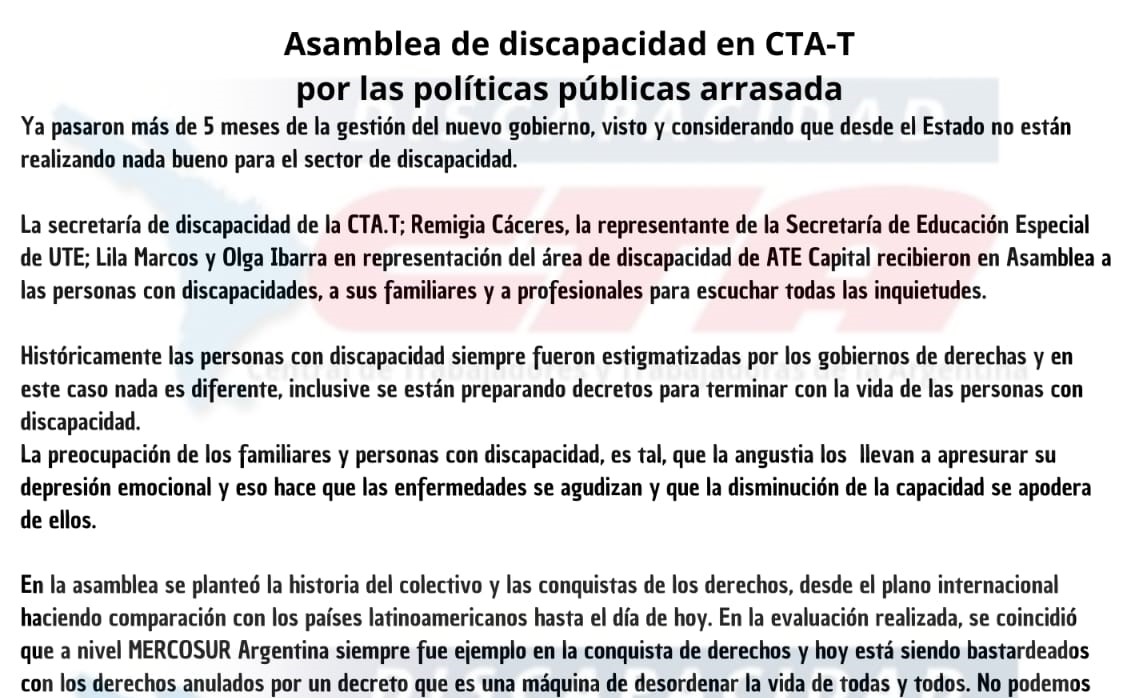 Asamblea de discapacidad en CTA-T
por las políticas públicas arrasada

Ya pasaron más de 5 meses de la gestión del nuevo gobierno, visto y considerando que desde el Estado no están realizando nada bueno para el sector de discapacidad.

La secretaría de discapacidad de la CTA.T; Remigia Cáceres, la representante de la Secretaría de Educación Especial de UTE; Lila Marcos y Olga Ibarra en representación del área de discapacidad de ATE Capital recibieron en Asamblea a las personas con discapacidades, a sus familiares y a profesionales para escuchar todas las inquietudes.

Históricamente las personas con discapacidad siempre fueron estigmatizadas por los gobiernos de derechas y en este caso nada es diferente, inclusive se están preparando decretos para terminar con la vida de las personas con discapacidad.
La preocupación de los familiares y personas con discapacidad, es tal, que la angustia los llevan a apresurar su depresión emocional y eso hace que las enfermedades se agudizan y que la disminución de la capacidad se apodera de ellos.

En la asamblea se planteó la historia del colectivo y las conquistas de los derechos, desde el plano internacional haciendo comparación con los países latinoamericanos hasta el día de hoy. En la evaluación realizada, se coincidió que a nivel MERCOSUR Argentina siempre fue ejemplo en la conquista de derechos y hoy está siendo bastardeados con los derechos anulados por un decreto que es una máquina de desordenar la vida de todas y todos. No podemos